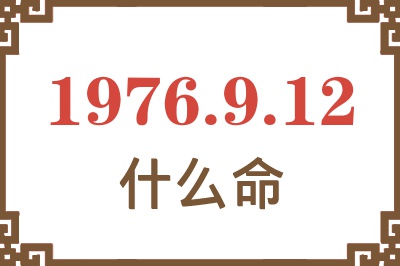 1976.9.12
什么命